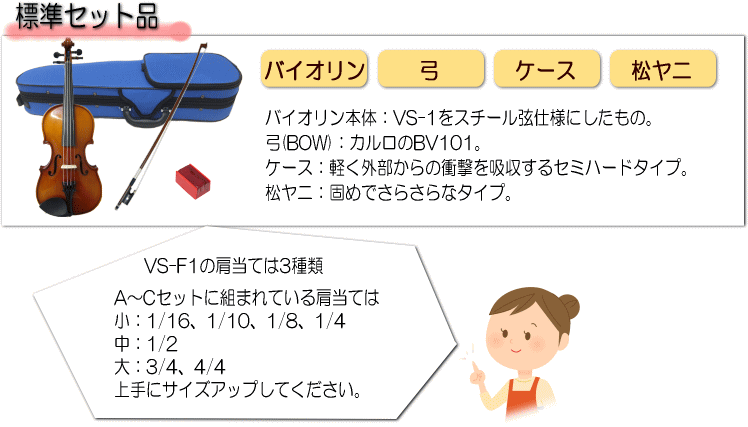 標準セット品

バイオリン
弓
ケース
松ヤニ

バイオリン本体：VS-1をスチール弦仕様にしたもの。
弓(BOW)：カルロのBV101。
ケース：軽く外部からの衝撃を吸収するセミハードタイプ。
松ヤニ：固めでさらさらなタイプ。

VS-F1の肩当ては3種類

A～Cセットに組まれている肩当ては
小：1/16、1/10、1/8、1/4
中：1/2
大：3/4、4/4
上手にサイズアップしてください。